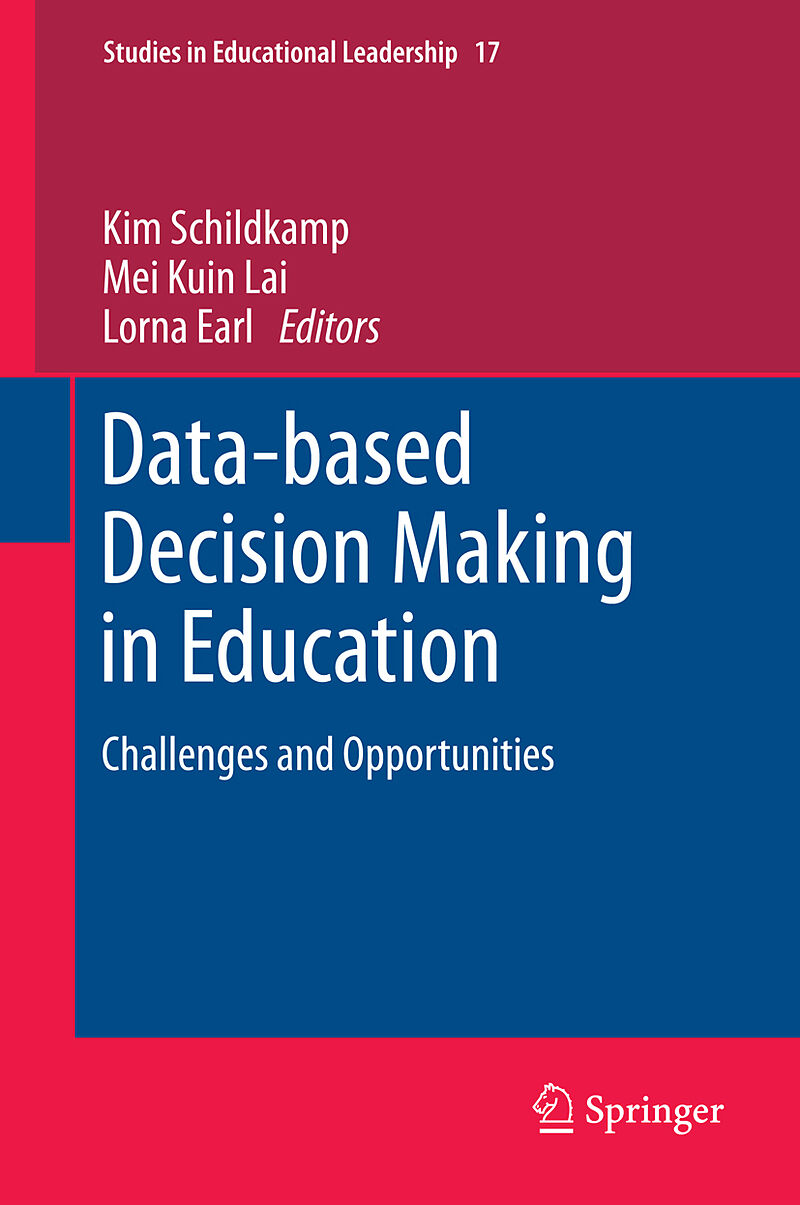 Studies in Educational Leadership 17

Kim Schildkamp
Mei Kuin Lai
Lorna Earl Editors

Data-based Decision Making in Education

Challenges and Opportunities

Springer